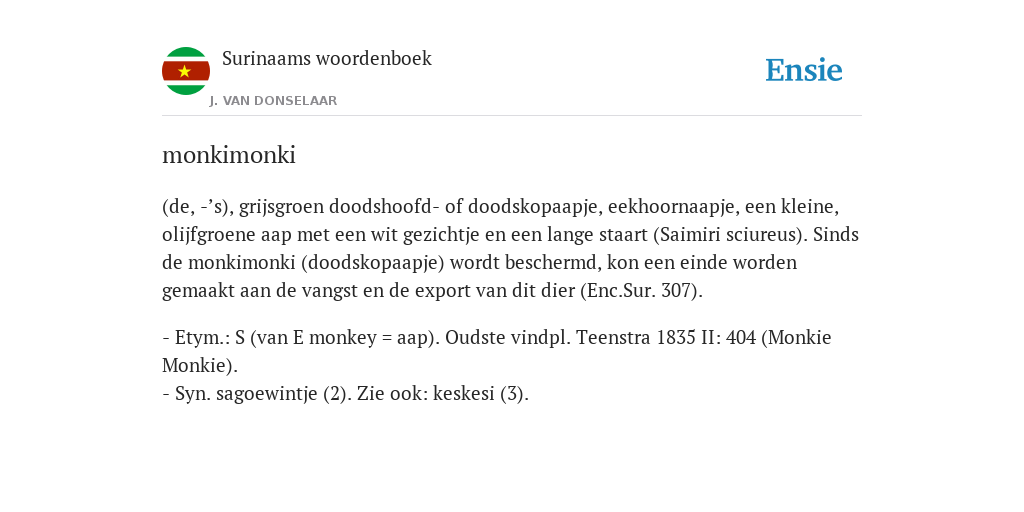 Surinaams woordenboek
J. VAN DONSELAAR

Ensie

monkimonki

(de, -’s), grijsgroen doodshoofd- of doodskopaapje, eekhoornaapje, een kleine, olijfgroene aap met een wit gezichtje en een lange staart (Saimiri sciureus). Sinds de monkimonki (doodskopaapje) wordt beschermd, kon een einde worden gemaakt aan de vangst en de export van dit dier (Enc.Sur. 307).

- Etym.: S (van E monkey = aap). Oudste vindpl. Teenstra 1835 II: 404 (Monkie Monkie).
- Syn. sagoewintje (2). Zie ook: keskesi (3).